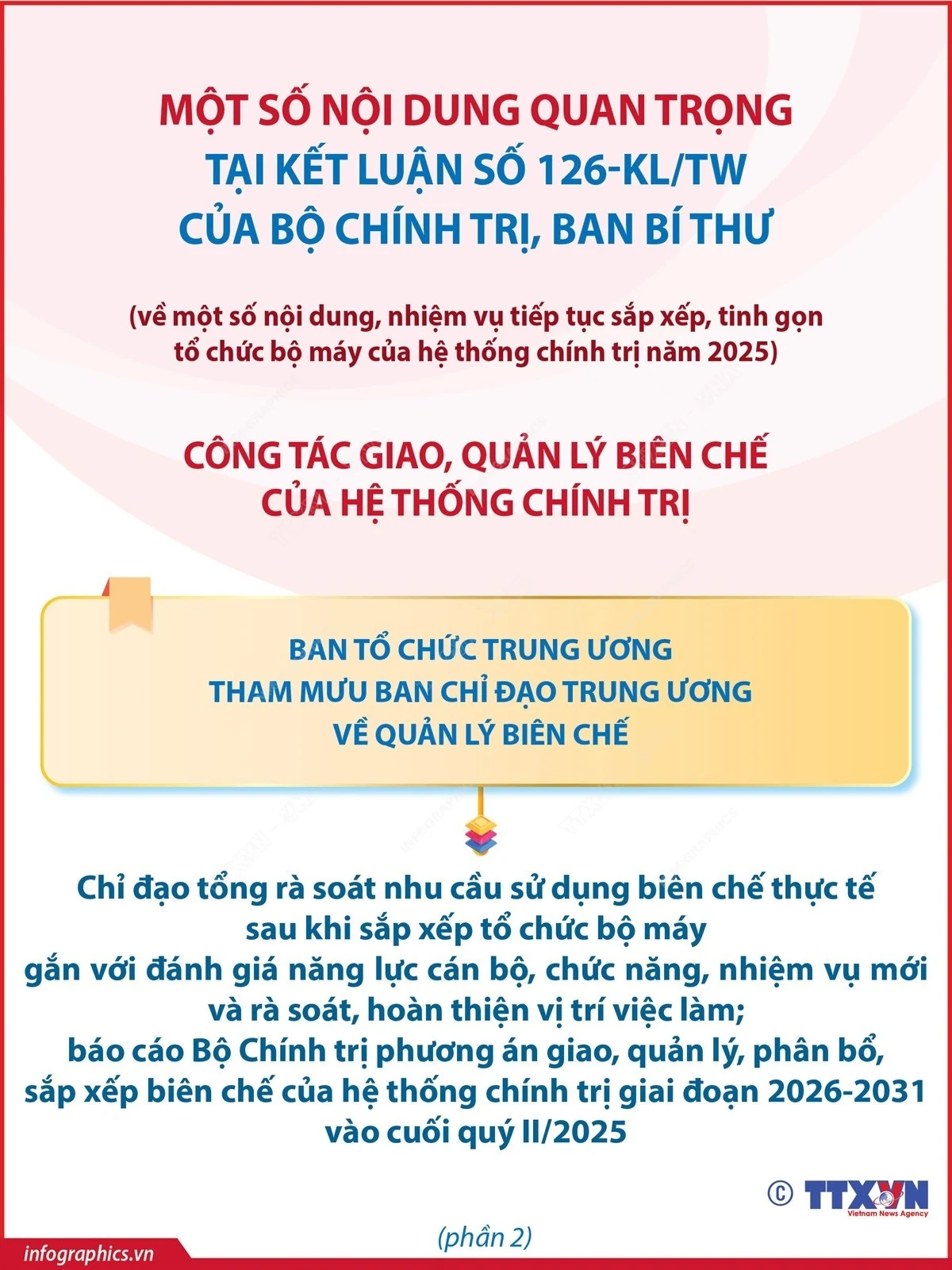 MỘT SỐ NỘI DUNG QUAN TRỌNG TẠI KẾT LUẬN SỐ 126-KL/TW CỦA BỘ CHÍNH TRỊ, BAN BÍ THƯ

(về một số nội dung, nhiệm vụ tiếp tục sắp xếp, tinh gọn tổ chức bộ máy của hệ thống chính trị năm 2025)

CÔNG TÁC GIAO, QUẢN LÝ BIÊN CHẾ CỦA HỆ THỐNG CHÍNH TRỊ

BAN TỔ CHỨC TRUNG ƯƠNG THAM MƯU BAN CHỈ ĐẠO TRUNG ƯƠNG VỀ QUẢN LÝ BIÊN CHẾ

Chỉ đạo tổng rà soát nhu cầu sử dụng biên chế thực tế sau khi sắp xếp tổ chức bộ máy gắn với đánh giá năng lực cán bộ, chức năng, nhiệm vụ mới và rà soát, hoàn thiện vị trí việc làm; báo cáo Bộ Chính trị phương án giao, quản lý, phân bổ, sắp xếp biên chế của hệ thống chính trị giai đoạn 2026-2031 vào cuối quý II/2025

© TTXVN Vietnam News Agency

(phần 2)

infographics.vn